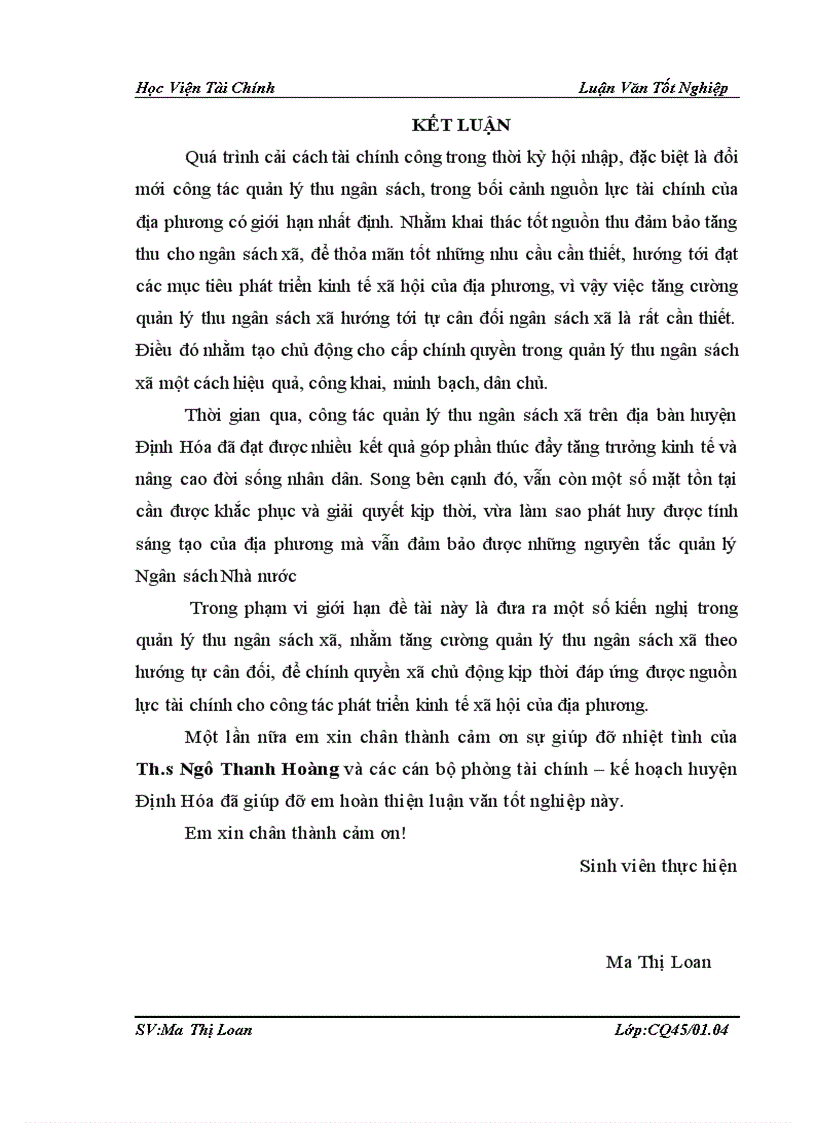 Học Viện Tài Chính Luận Văn Tốt Nghiệp

KẾT LUẬN

Quá trình cải cách tài chính công trong thời kỳ hội nhập, đặc biệt là đổi mới công tác quản lý thu ngân sách, trong bối cảnh nguồn lực tài chính của địa phương có giới hạn nhất định. Nhằm khai thác tốt nguồn thu đảm bảo tăng thu cho ngân sách xã, để thỏa mãn tốt những nhu cầu cần thiết, hướng tới đạt các mục tiêu phát triển kinh tế xã hội của địa phương, vì vậy việc tăng cường quản lý thu ngân sách xã hướng tới tự cân đối ngân sách xã là rất cần thiết. Điều đó nhằm tạo chủ động cho cấp chính quyền trong quản lý thu ngân sách xã một cách hiệu quả, công khai, minh bạch, dân chủ.

Thời gian qua, công tác quản lý thu ngân sách xã trên địa bàn huyện Định Hóa đã đạt được nhiều kết quả góp phần thúc đẩy tăng trưởng kinh tế và nâng cao đời sống nhân dân. Song bên cạnh đó, vẫn còn một số mặt tồn tại cần được khắc phục và giải quyết kịp thời, vừa làm sao phát huy được tính sáng tạo của địa phương mà vẫn đảm bảo được những nguyên tắc quản lý Ngân sách Nhà nước

Trong phạm vi giới hạn đề tài này là đưa ra một số kiến nghị trong quản lý thu ngân sách xã, nhằm tăng cường quản lý thu ngân sách xã theo hướng tự cân đối, để chính quyền xã chủ động kịp thời đáp ứng được nguồn lực tài chính cho công tác phát triển kinh tế xã hội của địa phương.

Một lần nữa em xin chân thành cảm ơn sự giúp đỡ nhiệt tình của Th.s Ngô Thanh Hoàng và các cán bộ phòng tài chính – kế hoạch huyện Định Hóa đã giúp đỡ em hoàn thiện luận văn tốt nghiệp này.

Em xin chân thành cảm ơn!

Sinh viên thực hiện

Ma Thị Loan

SV:Ma Thị Loan Lớp:CQ45/01.04